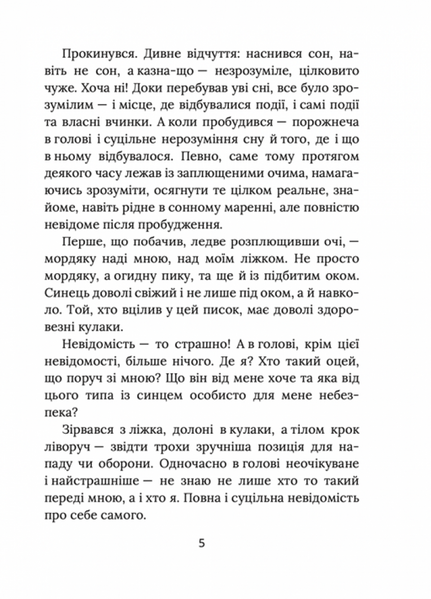 Прокинувся. Дивне відчуття: наснився сон, навіть не сон, а казна-що — незрозуміле, цілковито чуже. Хоча ні! Доки перебував уві сні, все було зрозумілим — і місце, де відбувалися події, і самі події та власні вчинки. А коли пробудився — порожнеча в голові і суцільне нерозуміння сну й того, де і що в ньому відбувалося. Певно, саме тому протягом деякого часу лежав із заплющеними очима, намагаючись зрозуміти, осягнути те цілком реальне, знайоме, навіть рідне в сонному маренні, але повністю невідоме після пробудження.

Перше, що побачив, ледве розплющивши очі, — мордяку наді мною, над моїм ліжком. Не просто мордяку, а огидну пику, та ще й із підбитим оком. Синець доволі свіжий і не лише під оком, а й навколо. Той, хто вцілив у цей писок, має доволі здоровезні кулаки.

Невідомість — то страшно! А в голові, крім цієї невідомості, більше нічого. Де я? Хто такий оцей, що поруч зі мною? Що він від мене хоче та яка від цього типа із синцем особисто для мене небезпека?

Зірвався з ліжка, долоні в кулаки, а тілом крок ліворуч — звідти трохи зручніша позиція для нападу чи оборони. Одночасно в голові неочікуване і найстрашніше — не знаю не лише хто то такий переді мною, а і хто я. Повна і суцільна невідомість про себе самого.

5